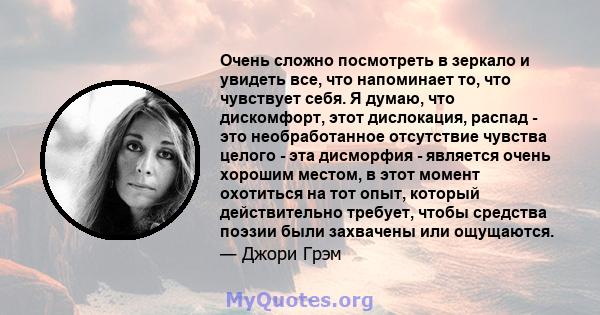 Очень сложно посмотреть в зеркало и увидеть все, что напоминает то, что чувствует себя. Я думаю, что дискомфорт, этот дислокация, распад - это необработанное отсутствие чувства целого - эта дисморфия - является очень хорошим местом, в этот момент охотиться на тот опыт, который действительно требует, чтобы средства поэзии были захвачены или ощущаются.

— Джори Грэм

MyQuotes.org